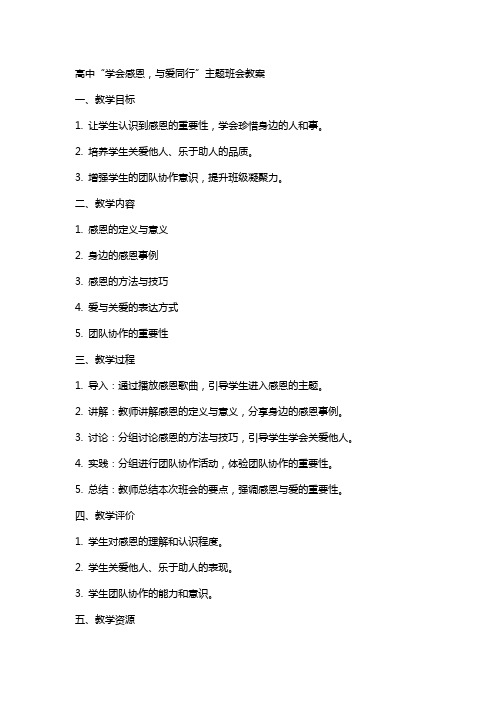 高中“学会感恩，与爱同行”主题班会教案

一、教学目标

1. 让学生认识到感恩的重要性，学会珍惜身边的人和事。

2. 培养学生关爱他人、乐于助人的品质。

3. 增强学生的团队协作意识，提升班级凝聚力。

二、教学内容

1. 感恩的定义与意义

2. 身边的感恩事例

3. 感恩的方法与技巧

4. 爱与关爱的表达方式

5. 团队协作的重要性

三、教学过程

1. 导入：通过播放感恩歌曲，引导学生进入感恩的主题。

2. 讲解：教师讲解感恩的定义与意义，分享身边的感恩事例。

3. 讨论：分组讨论感恩的方法与技巧，引导学生学会关爱他人。

4. 实践：分组进行团队协作活动，体验团队协作的重要性。

5. 总结：教师总结本次班会的要点，强调感恩与爱的重要性。

四、教学评价

1. 学生对感恩的理解和认识程度。

2. 学生关爱他人、乐于助人的表现。

3. 学生团队协作的能力和意识。

五、教学资源